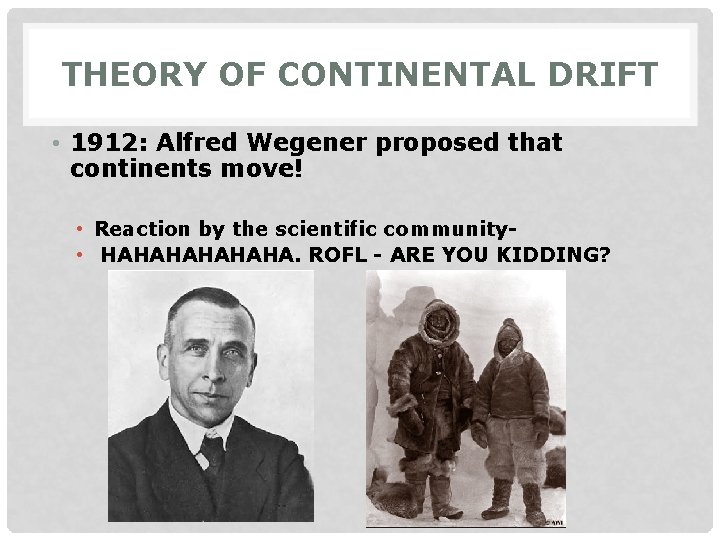 THEORY OF CONTINENTAL DRIFT

• 1912: Alfred Wegener proposed that continents move!

• Reaction by the scientific community-
• HAHAHAHAHAHA. ROFL - ARE YOU KIDDING?